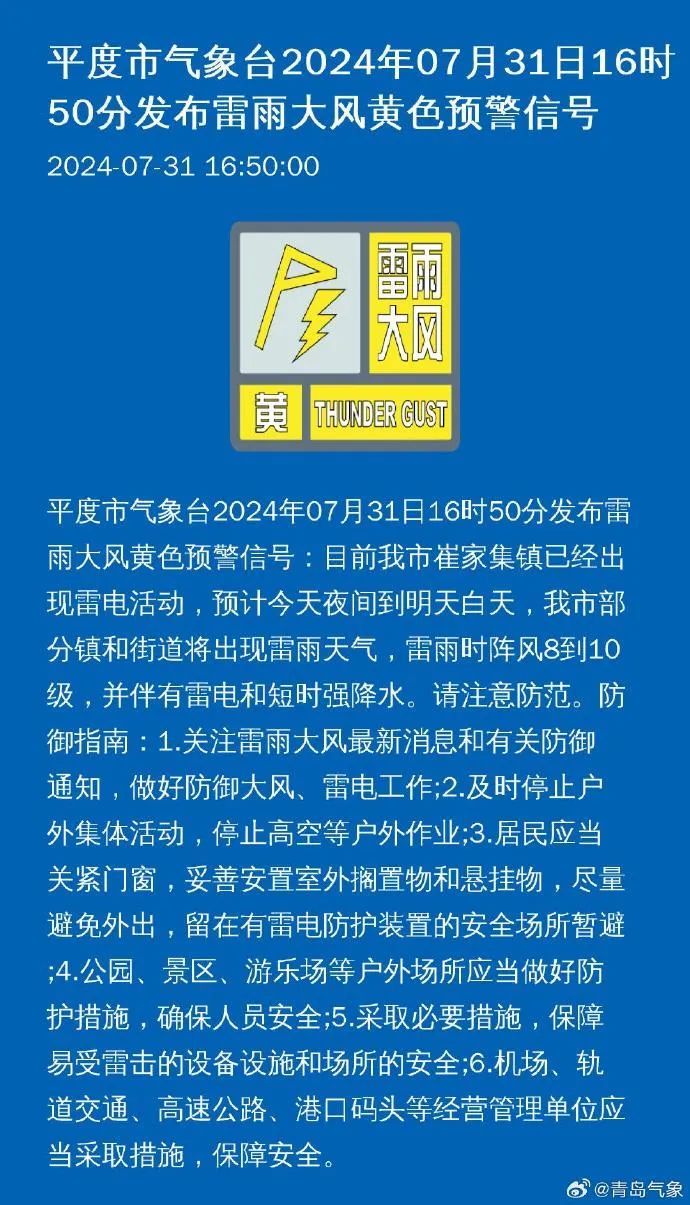 平度市气象台2024年07月31日16时50分发布雷雨大风黄色预警信号

2024-07-31 16:50:00

雷雨大风

黄 THUNDER GUST

平度市气象台2024年07月31日16时50分发布雷雨大风黄色预警信号：目前我市崔家集镇已经出现雷电活动，预计今天夜间到明天白天，我市部分镇和街道将出现雷雨天气，雷雨时阵风8到10级，并伴有雷电和短时强降水。请注意防范。防御指南：1.关注雷雨大风最新消息和有关防御通知，做好防御大风、雷电工作;2.及时停止户外集体活动，停止高空等户外作业;3.居民应当关紧门窗，妥善安置室外搁置物和悬挂物，尽量避免外出，留在有雷电防护装置的安全场所暂避;4.公园、景区、游乐场等户外场所应当做好防护措施，确保人员安全;5.采取必要措施，保障易受雷击的设备设施和场所的安全;6.机场、轨道交通、高速公路、港口码头等经营管理单位应当采取措施，保障安全。

@青岛气象